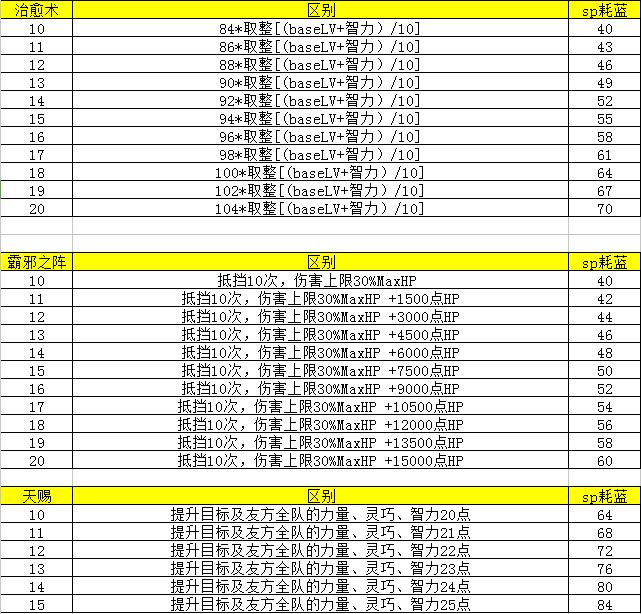 | 治愈术 | 区别 | sp耗蓝 |
|---|---|---|
| 10 | 84*取整[(baseLV+智力)/10] | 40 |
| 11 | 86*取整[(baseLV+智力)/10] | 43 |
| 12 | 88*取整[(baseLV+智力)/10] | 46 |
| 13 | 90*取整[(baseLV+智力)/10] | 49 |
| 14 | 92*取整[(baseLV+智力)/10] | 52 |
| 15 | 94*取整[(baseLV+智力)/10] | 55 |
| 16 | 96*取整[(baseLV+智力)/10] | 58 |
| 17 | 98*取整[(baseLV+智力)/10] | 61 |
| 18 | 100*取整[(baseLV+智力)/10] | 64 |
| 19 | 102*取整[(baseLV+智力)/10] | 67 |
| 20 | 104*取整[(baseLV+智力)/10] | 70 |

| 霸邪之阵 | 区别 | sp耗蓝 |
|---|---|---|
| 10 | 抵挡10次，伤害上限30%MaxHP | 40 |
| 11 | 抵挡10次，伤害上限30%MaxHP +1500点HP | 42 |
| 12 | 抵挡10次，伤害上限30%MaxHP +3000点HP | 44 |
| 13 | 抵挡10次，伤害上限30%MaxHP +4500点HP | 46 |
| 14 | 抵挡10次，伤害上限30%MaxHP +6000点HP | 48 |
| 15 | 抵挡10次，伤害上限30%MaxHP +7500点HP | 50 |
| 16 | 抵挡10次，伤害上限30%MaxHP +9000点HP | 52 |
| 17 | 抵挡10次，伤害上限30%MaxHP +10500点HP | 54 |
| 18 | 抵挡10次，伤害上限30%MaxHP +12000点HP | 56 |
| 19 | 抵挡10次，伤害上限30%MaxHP +13500点HP | 58 |
| 20 | 抵挡10次，伤害上限30%MaxHP +15000点HP | 60 |

| 天赐 | 区别 | sp耗蓝 |
|---|---|---|
| 10 | 提升目标及友方全队的力量、灵巧、智力20点 | 64 |
| 11 | 提升目标及友方全队的力量、灵巧、智力21点 | 68 |
| 12 | 提升目标及友方全队的力量、灵巧、智力22点 | 72 |
| 13 | 提升目标及友方全队的力量、灵巧、智力23点 | 76 |
| 14 | 提升目标及友方全队的力量、灵巧、智力24点 | 80 |
| 15 | 提升目标及友方全队的力量、灵巧、智力25点 | 84 |